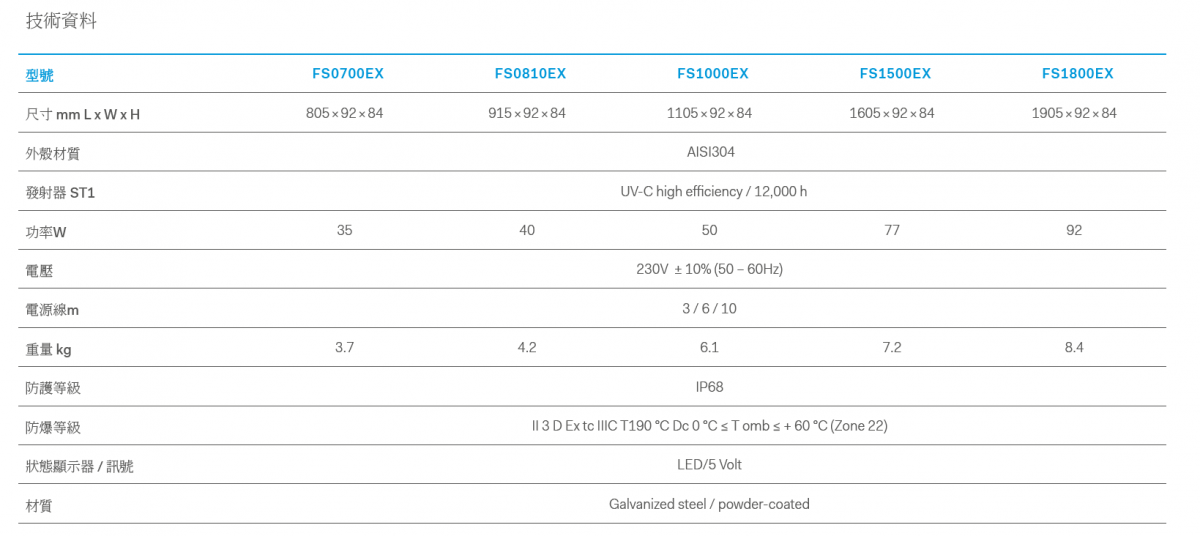 技術資料

| 型號 | FS0700EX | FS0810EX | FS1000EX | FS1500EX | FS1800EX |
|---|---|---|---|---|---|
| 尺寸 mm L x W x H | 805 × 92 × 84 | 915 × 92 × 84 | 1105 × 92 × 84 | 1605 × 92 × 84 | 1905 × 92 × 84 |
| 外殼材質 | AISI304 | | | | |
| 發射器 ST1 | UV-C high efficiency / 12,000 h | | | | |
| 功率W | 35 | 40 | 50 | 77 | 92 |
| 電壓 | 230V ± 10% (50 – 60Hz) | | | | |
| 電源線m | 3 / 6 / 10 | | | | |
| 重量 kg | 3.7 | 4.2 | 6.1 | 7.2 | 8.4 |
| 防護等級 | IP68 | | | | |
| 防爆等級 | II 3 D Ex tc IIIC T190 °C Dc 0 °C ≤ T omb ≤ + 60 °C (Zone 22) | | | | |
| 狀態顯示器 / 訊號 | LED/5 Volt | | | | |
| 材質 | Galvanized steel / powder-coated | | | | |